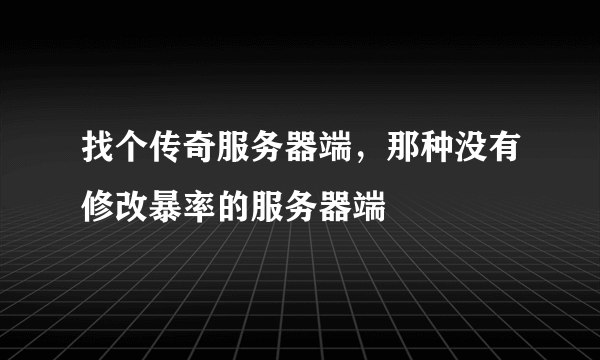 找个传奇服务器端，那种没有修改暴率的服务器端